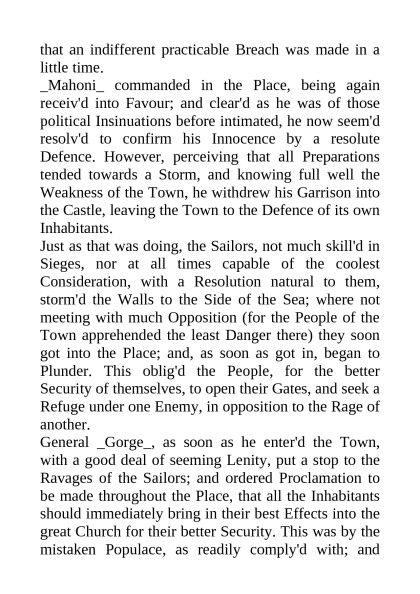 that an indifferent practicable Breach was made in a little time.

_Mahoni_ commanded in the Place, being again receiv'd into Favour; and clear'd as he was of those political Insinuations before intimated, he now seem'd resolv'd to confirm his Innocence by a resolute Defence. However, perceiving that all Preparations tended towards a Storm, and knowing full well the Weakness of the Town, he withdrew his Garrison into the Castle, leaving the Town to the Defence of its own Inhabitants.

Just as that was doing, the Sailors, not much skill'd in Sieges, nor at all times capable of the coolest Consideration, with a Resolution natural to them, storm'd the Walls to the Side of the Sea; where not meeting with much Opposition (for the People of the Town apprehended the least Danger there) they soon got into the Place; and, as soon as got in, began to Plunder. This oblig'd the People, for the better Security of themselves, to open their Gates, and seek a Refuge under one Enemy, in opposition to the Rage of another.

General _Gorge_, as soon as he enter'd the Town, with a good deal of seeming Lenity, put a stop to the Ravages of the Sailors; and ordered Proclamation to be made throughout the Place, that all the Inhabitants should immediately bring in their best Effects into the great Church for their better Security. This was by the mistaken Populace, as readily comply'd with; and